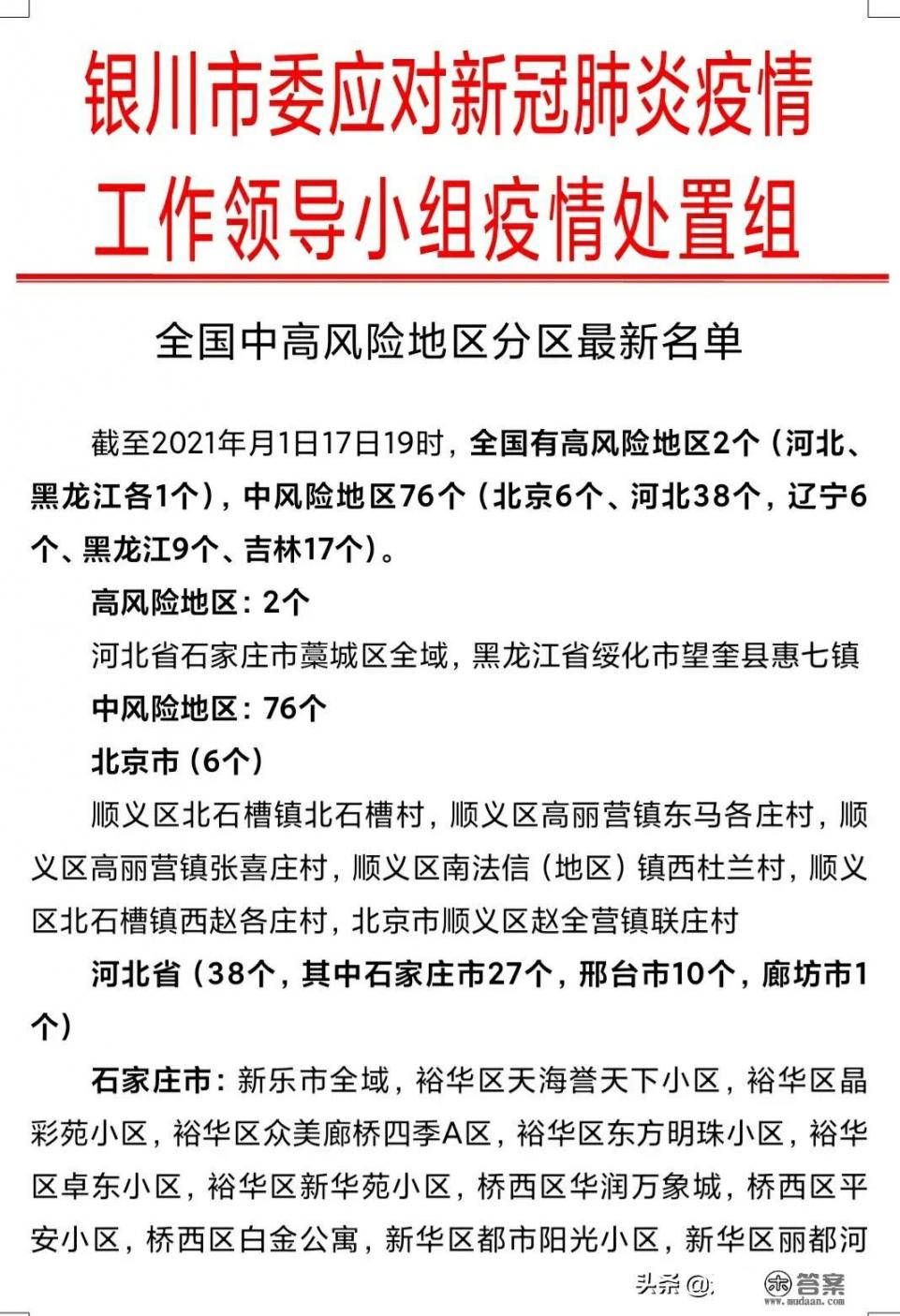 银川市委应对新冠肺炎疫情工作领导小组疫情处置组

全国中高风险地区分区最新名单

截至2021年月1日17日19时，全国有高风险地区2个（河北、黑龙江各1个），中风险地区76个（北京6个、河北38个，辽宁6个、黑龙江9个、吉林17个）。

高风险地区：2个

河北省石家庄市藁城区全域，黑龙江省绥化市望奎县惠七镇

中风险地区：76个

北京市（6个）

顺义区北石槽镇北石槽村，顺义区高丽营镇东马各庄村，顺义区高丽营镇张喜庄村，顺义区南法信（地区）镇西杜兰村，顺义区北石槽镇西赵各庄村，北京市顺义区赵全营镇联庄村

河北省（38个，其中石家庄市27个，邢台市10个，廊坊市1个）

石家庄市：新乐市全域，裕华区天海誉天下小区，裕华区晶彩苑小区，裕华区众美廊桥四季A区，裕华区东方明珠小区，裕华区卓东小区，裕华区新华苑小区，桥西区华润万象城，桥西区平安小区，桥西区白金公寓，新华区都市阳光小区，新华区丽都河

头条 @ 答案 www.mudaan.com